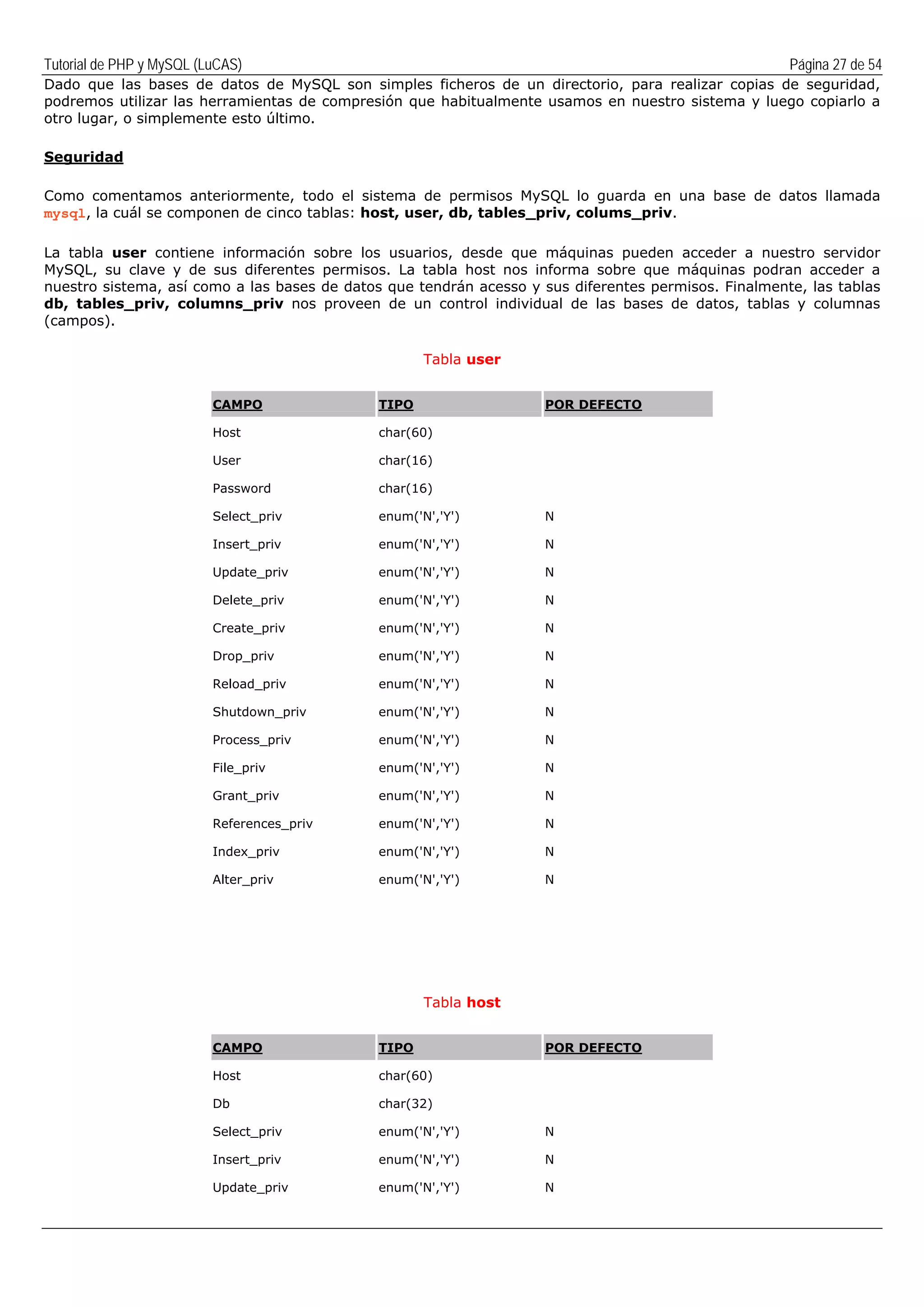 Tutorial de PHP y MySQL (LuCAS) Página 27 de 54

Dado que las bases de datos de MySQL son simples ficheros de un directorio, para realizar copias de seguridad, podremos utilizar las herramientas de compresión que habitualmente usamos en nuestro sistema y luego copiarlo a otro lugar, o simplemente esto último.

Seguridad

Como comentamos anteriormente, todo el sistema de permisos MySQL lo guarda en una base de datos llamada mysql, la cuál se componen de cinco tablas: host, user, db, tables_priv, colums_priv.

La tabla user contiene información sobre los usuarios, desde que máquinas pueden acceder a nuestro servidor MySQL, su clave y de sus diferentes permisos. La tabla host nos informa sobre que máquinas podran acceder a nuestro sistema, así como a las bases de datos que tendrán acesso y sus diferentes permisos. Finalmente, las tablas db, tables_priv, columns_priv nos proveen de un control individual de las bases de datos, tablas y columnas (campos).

Tabla user

| CAMPO | TIPO | POR DEFECTO |
|---|---|---|
| Host | char(60) | |
| User | char(16) | |
| Password | char(16) | |
| Select_priv | enum('N','Y') | N |
| Insert_priv | enum('N','Y') | N |
| Update_priv | enum('N','Y') | N |
| Delete_priv | enum('N','Y') | N |
| Create_priv | enum('N','Y') | N |
| Drop_priv | enum('N','Y') | N |
| Reload_priv | enum('N','Y') | N |
| Shutdown_priv | enum('N','Y') | N |
| Process_priv | enum('N','Y') | N |
| File_priv | enum('N','Y') | N |
| Grant_priv | enum('N','Y') | N |
| References_priv | enum('N','Y') | N |
| Index_priv | enum('N','Y') | N |
| Alter_priv | enum('N','Y') | N |

Tabla host

| CAMPO | TIPO | POR DEFECTO |
|---|---|---|
| Host | char(60) | |
| Db | char(32) | |
| Select_priv | enum('N','Y') | N |
| Insert_priv | enum('N','Y') | N |
| Update_priv | enum('N','Y') | N |